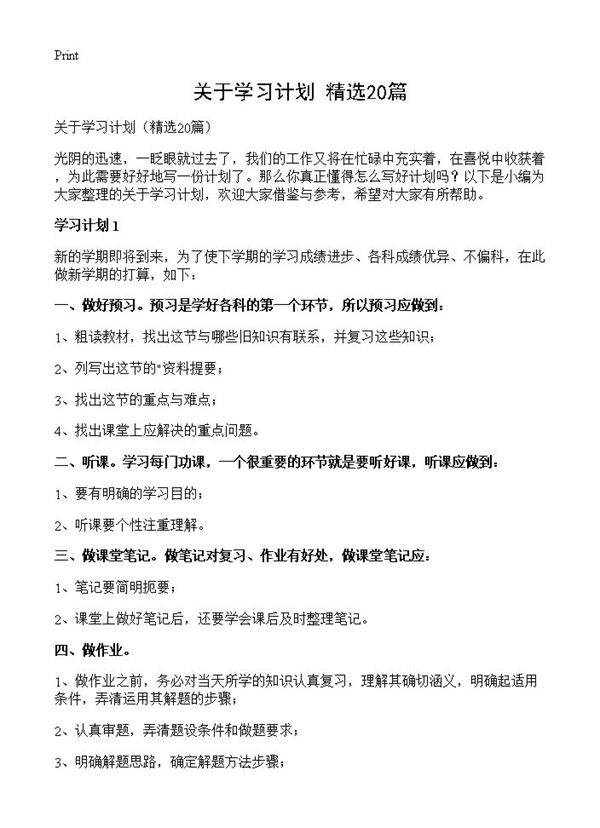 Print

关于学习计划 精选20篇

关于学习计划（精选20篇）

光阴的迅速，一眨眼就过去了，我们的工作又将在忙碌中充实着，在喜悦中收获着，为此需要好好地写一份计划了。那么你真正懂得怎么写好计划吗？以下是小编为大家整理的关于学习计划，欢迎大家借鉴与参考，希望对大家有所帮助。

学习计划1

新的学期即将到来，为了使下学期的学习成绩进步、各科成绩优异、不偏科，在此做新学期的打算，如下：

一、做好预习。预习是学好各科的第一个环节，所以预习应做到：

1、粗读教材，找出这节与哪些旧知识有联系，并复习这些知识；

2、列写出这节的"资料提要；

3、找出这节的重点与难点；

4、找出课堂上应解决的重点问题。

二、听课。学习每门功课，一个很重要的环节就是要听好课，听课应做到：

1、要有明确的学习目的；

2、听课要个性注重理解。

三、做课堂笔记。做笔记对复习、作业有好处，做课堂笔记应：

1、笔记要简明扼要；

2、课堂上做好笔记后，还要学会课后及时整理笔记。

四、做作业。

1、做作业之前，务必对当天所学的知识认真复习，理解其确切涵义，明确起适用条件，弄清运用其解题的步骤；

2、认真审题，弄清题设条件和做题要求；

3、明确解题思路，确定解题方法步骤；